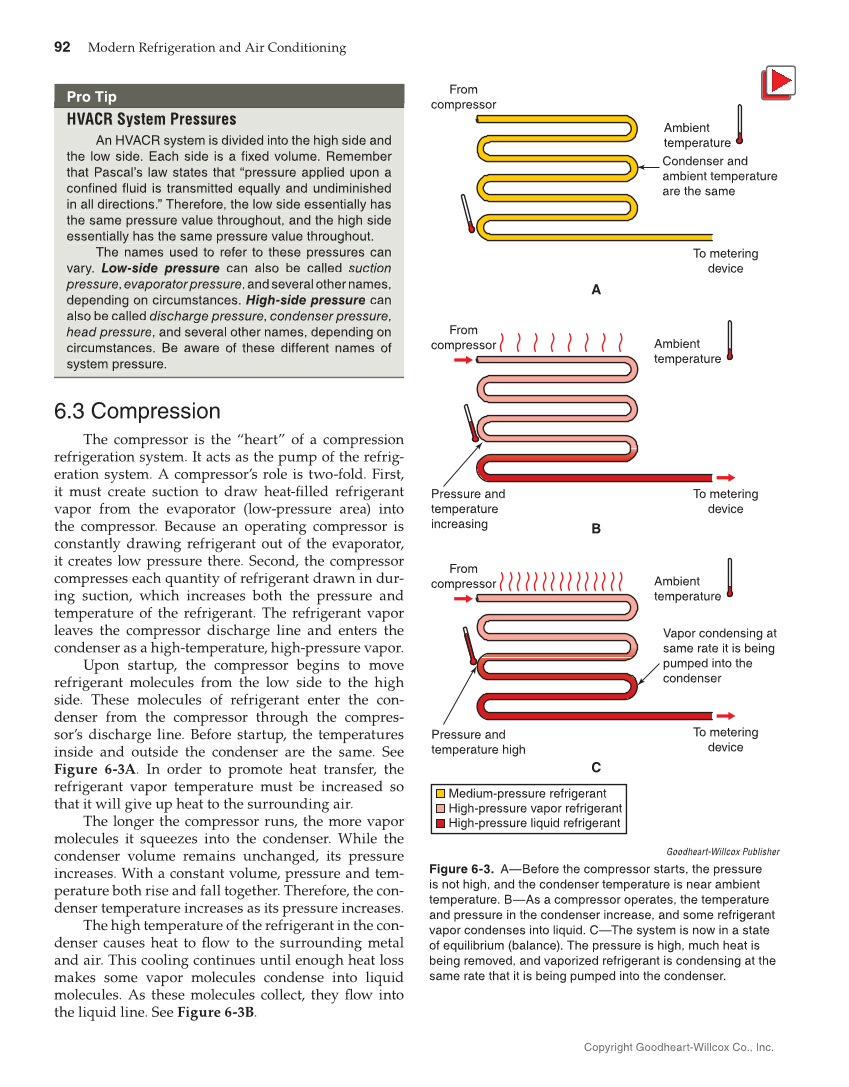 92 Modern Refrigeration and Air Conditioning

Pro Tip

HVACR System Pressures

An HVACR system is divided into the high side and the low side. Each side is a fixed volume. Remember that Pascal's law states that "pressure applied upon a confined fluid is transmitted equally and undiminished in all directions." Therefore, the low side essentially has the same pressure value throughout, and the high side essentially has the same pressure value throughout.

The names used to refer to these pressures can vary. Low-side pressure can also be called suction pressure, evaporator pressure, and several other names, depending on circumstances. High-side pressure can also be called discharge pressure, condenser pressure, head pressure, and several other names, depending on circumstances. Be aware of these different names of system pressure.

6.3 Compression

The compressor is the "heart" of a compression refrigeration system. It acts as the pump of the refrigeration system. A compressor's role is two-fold. First, it must create suction to draw heat-filled refrigerant vapor from the evaporator (low-pressure area) into the compressor. Because an operating compressor is constantly drawing refrigerant out of the evaporator, it creates low pressure there. Second, the compressor compresses each quantity of refrigerant drawn in during suction, which increases both the pressure and temperature of the refrigerant. The refrigerant vapor leaves the compressor discharge line and enters the condenser as a high-temperature, high-pressure vapor.

Upon startup, the compressor begins to move refrigerant molecules from the low side to the high side. These molecules of refrigerant enter the condenser from the compressor through the compressor's discharge line. Before startup, the temperatures inside and outside the condenser are the same. See Figure 6-3A. In order to promote heat transfer, the refrigerant vapor temperature must be increased so that it will give up heat to the surrounding air.

The longer the compressor runs, the more vapor molecules it squeezes into the condenser. While the condenser volume remains unchanged, its pressure increases. With a constant volume, pressure and temperature both rise and fall together. Therefore, the condenser temperature increases as its pressure increases.

The high temperature of the refrigerant in the condenser causes heat to flow to the surrounding metal and air. This cooling continues until enough heat loss makes some vapor molecules condense into liquid molecules. As these molecules collect, they flow into the liquid line. See Figure 6-3B.

From compressor
Ambient temperature
Condenser and ambient temperature are the same
To metering device
A

From compressor
Ambient temperature
Pressure and temperature increasing
To metering device
B

From compressor
Ambient temperature
Vapor condensing at same rate it is being pumped into the condenser
Pressure and temperature high
To metering device
C

Medium-pressure refrigerant
High-pressure vapor refrigerant
High-pressure liquid refrigerant

Goodheart-Willcox Publisher

Figure 6-3. A—Before the compressor starts, the pressure is not high, and the condenser temperature is near ambient temperature. B—As a compressor operates, the temperature and pressure in the condenser increase, and some refrigerant vapor condenses into liquid. C—The system is now in a state of equilibrium (balance). The pressure is high, much heat is being removed, and vaporized refrigerant is condensing at the same rate that it is being pumped into the condenser.

Copyright Goodheart-Willcox Co., Inc.